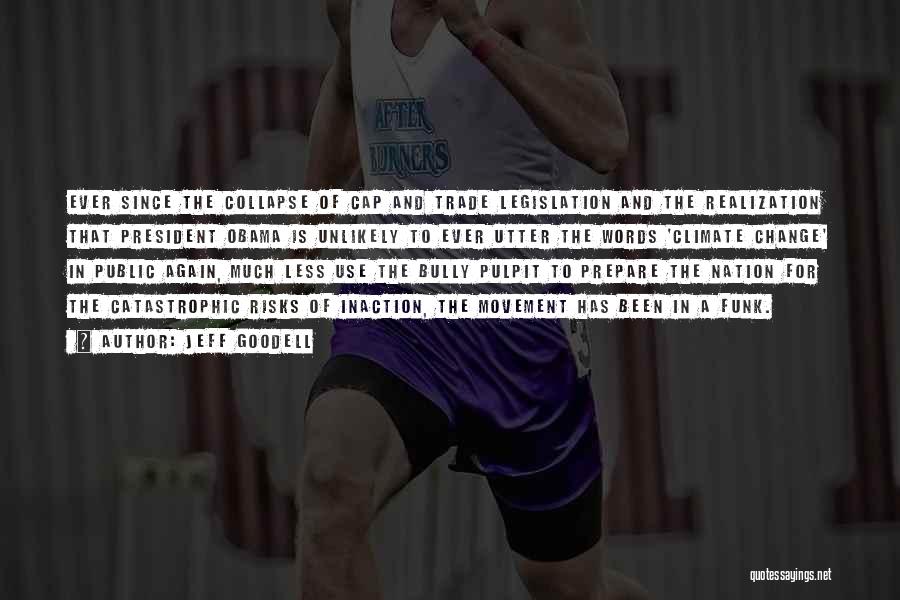 AFTER BURNERS

EVER SINCE THE COLLAPSE OF CAP AND TRADE LEGISLATION AND THE REALIZATION THAT PRESIDENT OBAMA IS UNLIKELY TO EVER UTTER THE WORDS 'CLIMATE CHANGE' IN PUBLIC AGAIN, MUCH LESS USE THE BULLY PULPIT TO PREPARE THE NATION FOR THE CATASTROPHIC RISKS OF INACTION, THE MOVEMENT HAS BEEN IN A FUNK.

AUTHOR: JEFF GOODELL

quotessayings.net